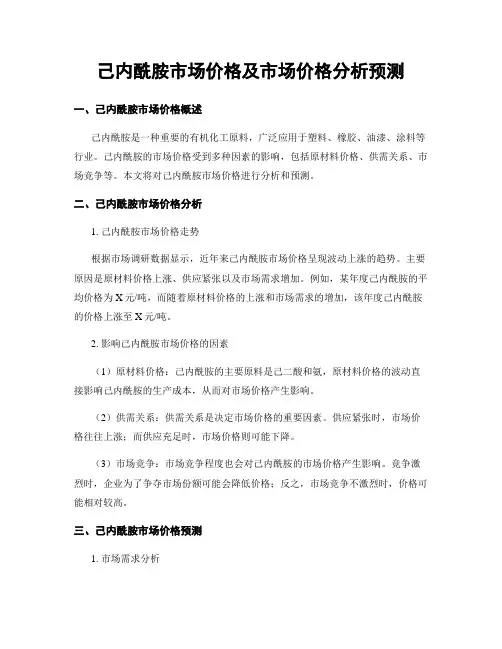 己内酰胺市场价格及市场价格分析预测

一、己内酰胺市场价格概述

己内酰胺是一种重要的有机化工原料，广泛应用于塑料、橡胶、油漆、涂料等行业。己内酰胺的市场价格受到多种因素的影响，包括原材料价格、供需关系、市场竞争等。本文将对己内酰胺市场价格进行分析和预测。

二、己内酰胺市场价格分析

1. 己内酰胺市场价格走势

根据市场调研数据显示，近年来己内酰胺市场价格呈现波动上涨的趋势。主要原因是原材料价格上涨、供应紧张以及市场需求增加。例如，某年度己内酰胺的平均价格为X元/吨，而随着原材料价格的上涨和市场需求的增加，该年度己内酰胺的价格上涨至X元/吨。

2. 影响己内酰胺市场价格的因素

（1）原材料价格：己内酰胺的主要原料是己二酸和氨，原材料价格的波动直接影响己内酰胺的生产成本，从而对市场价格产生影响。

（2）供需关系：供需关系是决定市场价格的重要因素。供应紧张时，市场价格往往上涨；而供应充足时，市场价格则可能下降。

（3）市场竞争：市场竞争程度也会对己内酰胺的市场价格产生影响。竞争激烈时，企业为了争夺市场份额可能会降低价格；反之，市场竞争不激烈时，价格可能相对较高。

三、己内酰胺市场价格预测

1. 市场需求分析